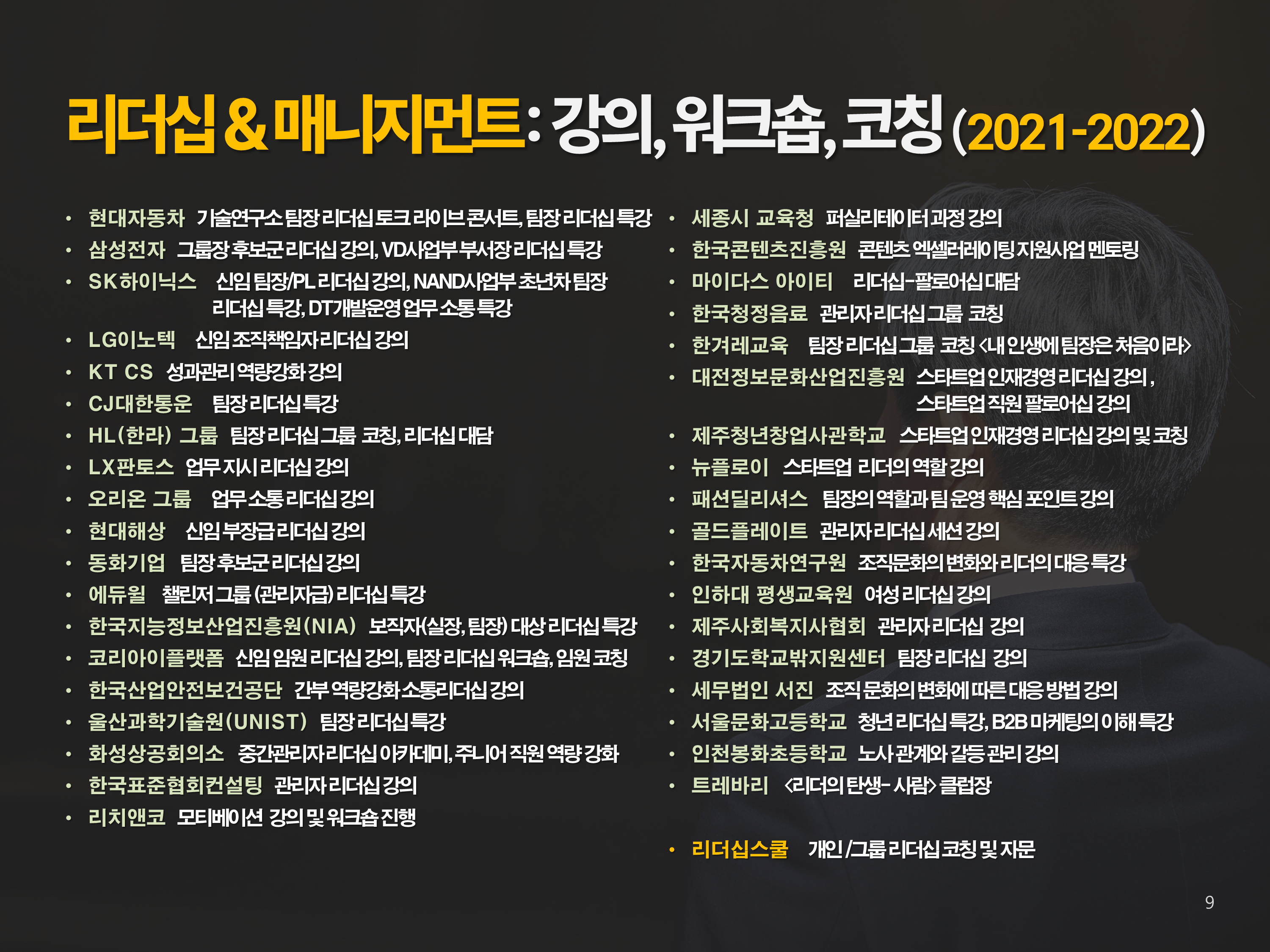 리더십 & 매니지먼트 : 강의, 워크숍, 코칭 (2021-2022)

• 현대자동차 기술연구소 팀장 리더십 토크 라이브 콘서트, 팀장 리더십 특강
• 삼성전자 그룹장 후보군 리더십 강의, VD사업부 부서장 리더십 특강
• SK하이닉스 신임 팀장/PL 리더십 강의, NAND사업부 초년차 팀장 리더십 특강, DT개발운영 업무 소통 특강
• LG이노텍 신임 조직책임자 리더십 강의
• KT CS 성과관리 역량강화 강의
• CJ대한통운 팀장 리더십 특강
• HL(한라) 그룹 팀장 리더십 그룹 코칭, 리더십 대담
• LX판토스 업무 지시 리더십 강의
• 오리온 그룹 업무 소통 리더십 강의
• 현대해상 신임 부장급 리더십 강의
• 동화기업 팀장 후보군 리더십 강의
• 에듀윌 챌린저 그룹 (관리자급) 리더십 특강
• 한국지능정보산업진흥원(NIA) 보직자(실장, 팀장) 대상 리더십 특강
• 코리아이플랫폼 신임 임원 리더십 강의, 팀장 리더십 워크숍, 임원 코칭
• 한국산업안전보건공단 간부 역량강화 소통리더십 강의
• 울산과학기술원(UNIST) 팀장 리더십 특강
• 화성상공회의소 중간관리자 리더십 아카데미, 주니어 직원 역량 강화
• 한국표준협회컨설팅 관리자 리더십 강의
• 리치앤코 모티베이션 강의 및 워크숍 진행

• 세종시 교육청 퍼실리테이터 과정 강의
• 한국콘텐츠진흥원 콘텐츠 엑셀러레이팅 지원사업 멘토링
• 마이다스 아이티 리더십-팔로어십 대담
• 한국청정음료 관리자 리더십 그룹 코칭
• 한겨레교육 팀장 리더십 그룹 코칭 <내 인생에 팀장은 처음이라>
• 대전정보문화산업진흥원 스타트업 인재경영 리더십 강의, 스타트업 직원 팔로어십 강의
• 제주청년창업사관학교 스타트업 인재경영 리더십 강의 및 코칭
• 뉴플로이 스타트업 리더의 역할 강의
• 패션딜리셔스 팀장의 역할과 팀 운영 핵심 포인트 강의
• 골드플레이트 관리자 리더십 세션 강의
• 한국자동차연구원 조직문화의 변화와 리더의 대응 특강
• 인하대 평생교육원 여성 리더십 강의
• 제주사회복지사협회 관리자 리더십 강의
• 경기도학교밖지원센터 팀장 리더십 강의
• 세무법인 서진 조직 문화의 변화에 따른 대응 방법 강의
• 서울문화고등학교 청년 리더십 특강, B2B 마케팅의 이해 특강
• 인천봉화초등학교 노사 관계와 갈등 관리 강의
• 트레바리 <리더의 탄생- 사람> 클럽장

• 리더십스쿨 개인/그룹 리더십 코칭 및 자문

9